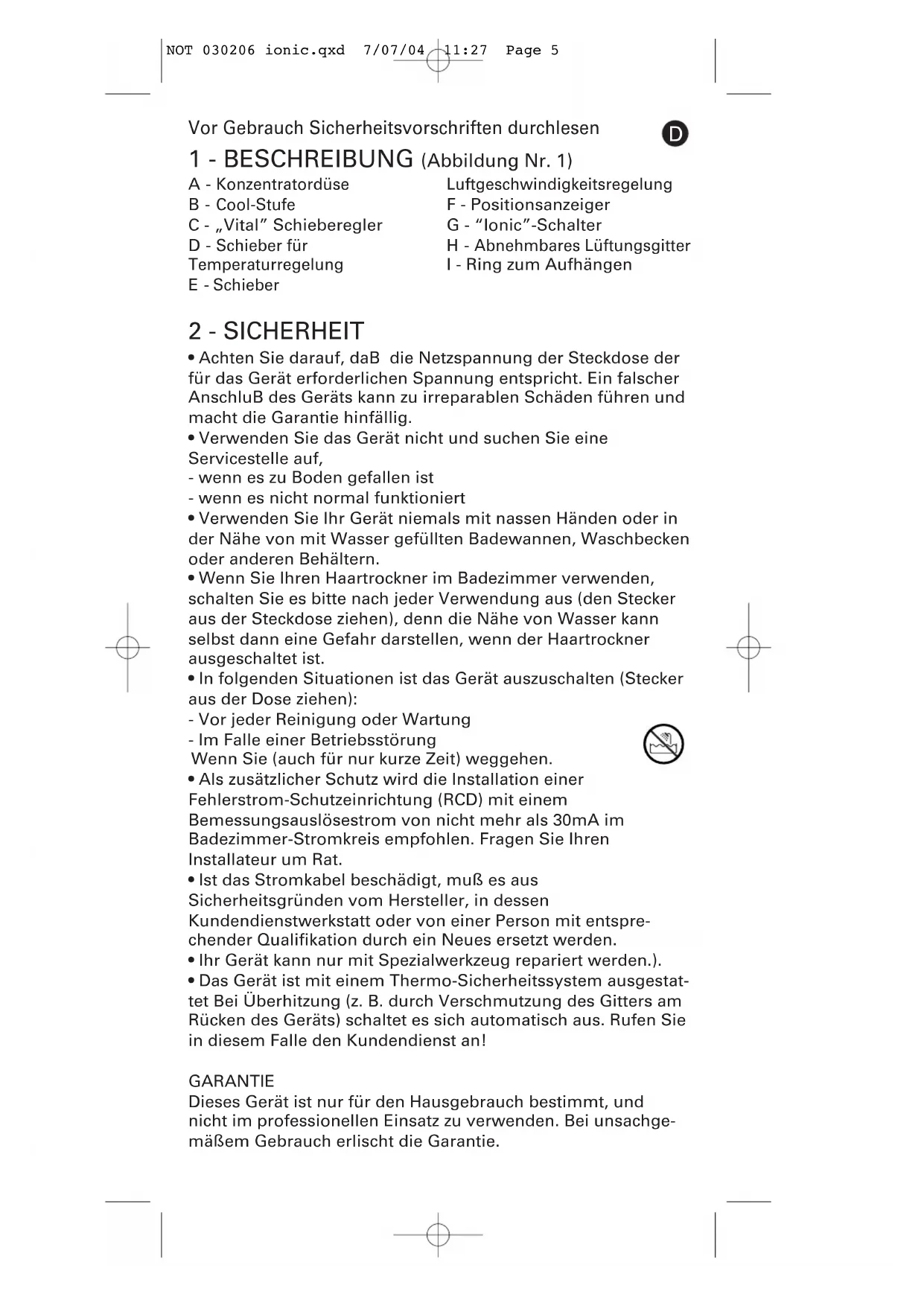 NOT 030206 ionic.qxd 7/07/04 11:27 Page 5

Vor Gebrauch Sicherheitsvorschriften durchlesen

D

1 - BESCHREIBUNG (Abbildung Nr. 1)

A - Konzentratordüse
B - Cool-Stufe
C - „Vital” Schieberegler
D - Schieber für Temperaturregelung
E - Schieber

Luftgeschwindigkeitsregelung
F - Positionsanzeiger
G - “Ionic”-Schalter
H - Abnehmbares Lüftungsgitter
I - Ring zum Aufhängen

2 - SICHERHEIT

• Achten Sie darauf, daB die Netzspannung der Steckdose der für das Gerät erforderlichen Spannung entspricht. Ein falscher AnschluB des Geräts kann zu irreparablen Schäden führen und macht die Garantie hinfällig.
• Verwenden Sie das Gerät nicht und suchen Sie eine Servicestelle auf,
- wenn es zu Boden gefallen ist
- wenn es nicht normal funktioniert
• Verwenden Sie Ihr Gerät niemals mit nassen Händen oder in der Nähe von mit Wasser gefüllten Badewannen, Waschbecken oder anderen Behältern.
• Wenn Sie Ihren Haartrockner im Badezimmer verwenden, schalten Sie es bitte nach jeder Verwendung aus (den Stecker aus der Steckdose ziehen), denn die Nähe von Wasser kann selbst dann eine Gefahr darstellen, wenn der Haartrockner ausgeschaltet ist.
• In folgenden Situationen ist das Gerät auszuschalten (Stecker aus der Dose ziehen):
- Vor jeder Reinigung oder Wartung
- Im Falle einer Betriebsstörung
Wenn Sie (auch für nur kurze Zeit) weggehen.
• Als zusätzlicher Schutz wird die Installation einer Fehlerstrom-Schutzeinrichtung (RCD) mit einem Bemessungsauslösestrom von nicht mehr als 30mA im Badezimmer-Stromkreis empfohlen. Fragen Sie Ihren Installateur um Rat.
• Ist das Stromkabel beschädigt, muß es aus Sicherheitsgründen vom Hersteller, in dessen Kundendienstwerkstatt oder von einer Person mit entsprechender Qualifikation durch ein Neues ersetzt werden.
• Ihr Gerät kann nur mit Spezialwerkzeug repariert werden.).
• Das Gerät ist mit einem Thermo-Sicherheitssystem ausgestattet Bei Überhitzung (z. B. durch Verschmutzung des Gitters am Rücken des Geräts) schaltet es sich automatisch aus. Rufen Sie in diesem Falle den Kundendienst an!

GARANTIE
Dieses Gerät ist nur für den Hausgebrauch bestimmt, und nicht im professionellen Einsatz zu verwenden. Bei unsachgemäßem Gebrauch erlischt die Garantie.